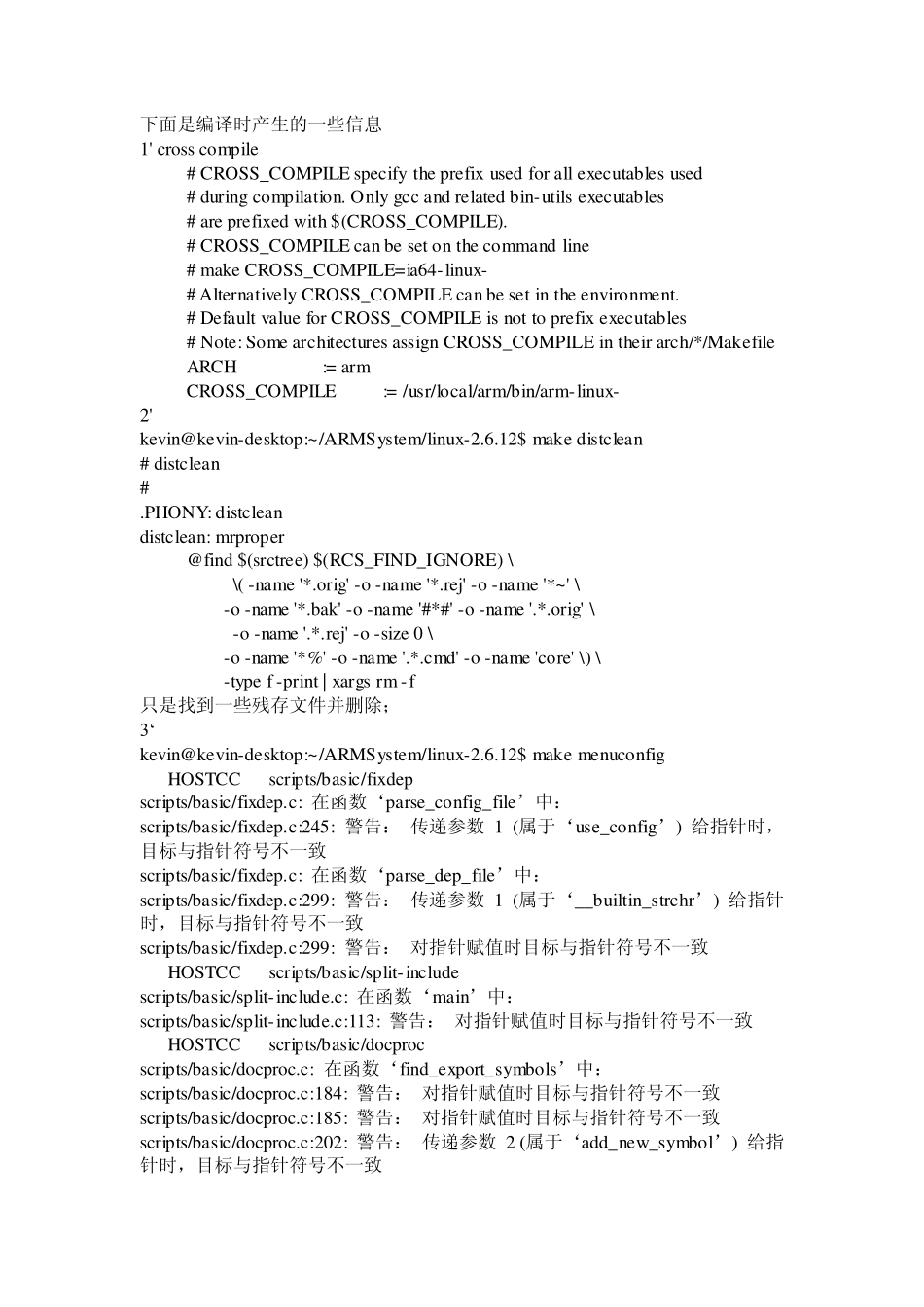 下面是编译时产生的一些信息
1' cross compile
# CROSS_COMPILE specify the prefix used for all executables used
# during compilation. Only gcc and related bin-utils executables
# are prefixed with $(CROSS_COMPILE).
# CROSS_COMPILE can be set on the command line
# make CROSS_COMPILE=ia64-linux-
# Alternatively CROSS_COMPILE can be set in the environment.
# Default value for CROSS_COMPILE is not to prefix executables
# Note: Some architectures assign CROSS_COMPILE in their arch/*/Makefile
ARCH := arm
CROSS_COMPILE := /usr/local/arm/bin/arm-linux-
2'
kevin@kevin-desktop:~/ARMSystem/linux-2.6.12$ make distclean
# distclean
#
.PHONY: distclean
distclean: mrproper
@find $(srctree) $(RCS_FIND_IGNORE) \
\( -name '*.orig' -o -name '*.rej' -o -name '*~' \
-o -name '*.bak' -o -name '#*#' -o -name '.*.orig' \
-o -name '.*.rej' -o -size 0 \
-o -name '*%' -o -name '.*.cmd' -o -name 'core' \) \
-type f -print | xargs rm -f
只是找到一些残存文件并删除；
3‘
kevin@kevin-desktop:~/ARMSystem/linux-2.6.12$ make menuconfig
HOSTCC scripts/basic/fixdep
scripts/basic/fixdep.c: 在函数‘parse_config_file’中：
scripts/basic/fixdep.c:245: 警告： 传递参数 1 (属于‘use_config’) 给指针时，目标与指针符号不一致
scripts/basic/fixdep.c: 在函数‘parse_dep_file’中：
scripts/basic/fixdep.c:299: 警告： 传递参数 1 (属于‘__builtin_strchr’) 给指针时，目标与指针符号不一致
scripts/basic/fixdep.c:299: 警告： 对指针赋值时目标与指针符号不一致
HOSTCC scripts/basic/split-include
scripts/basic/split-include.c: 在函数‘main’中：
scripts/basic/split-include.c:113: 警告： 对指针赋值时目标与指针符号不一致
HOSTCC scripts/basic/docproc
scripts/basic/docproc.c: 在函数‘find_export_symbols’中：
scripts/basic/docproc.c:184: 警告： 对指针赋值时目标与指针符号不一致
scripts/basic/docproc.c:185: 警告： 对指针赋值时目标与指针符号不一致
scripts/basic/docproc.c:202: 警告： 传递参数 2 (属于‘add_new_symbol’) 给指针时，目标与指针符号不一致